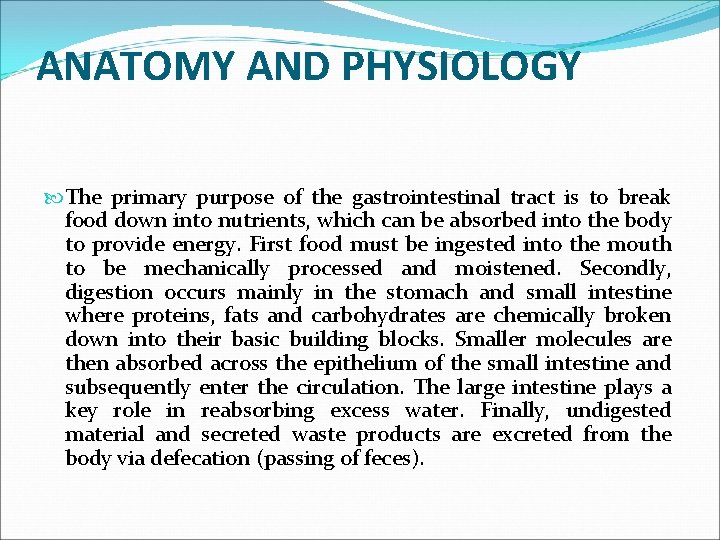 ANATOMY AND PHYSIOLOGY

The primary purpose of the gastrointestinal tract is to break food down into nutrients, which can be absorbed into the body to provide energy. First food must be ingested into the mouth to be mechanically processed and moistened. Secondly, digestion occurs mainly in the stomach and small intestine where proteins, fats and carbohydrates are chemically broken down into their basic building blocks. Smaller molecules are then absorbed across the epithelium of the small intestine and subsequently enter the circulation. The large intestine plays a key role in reabsorbing excess water. Finally, undigested material and secreted waste products are excreted from the body via defecation (passing of feces).